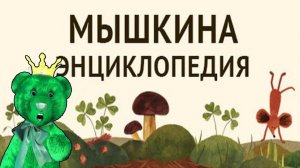 МЫШКИНА
ЭНЦИКЛОПЕДИЯ